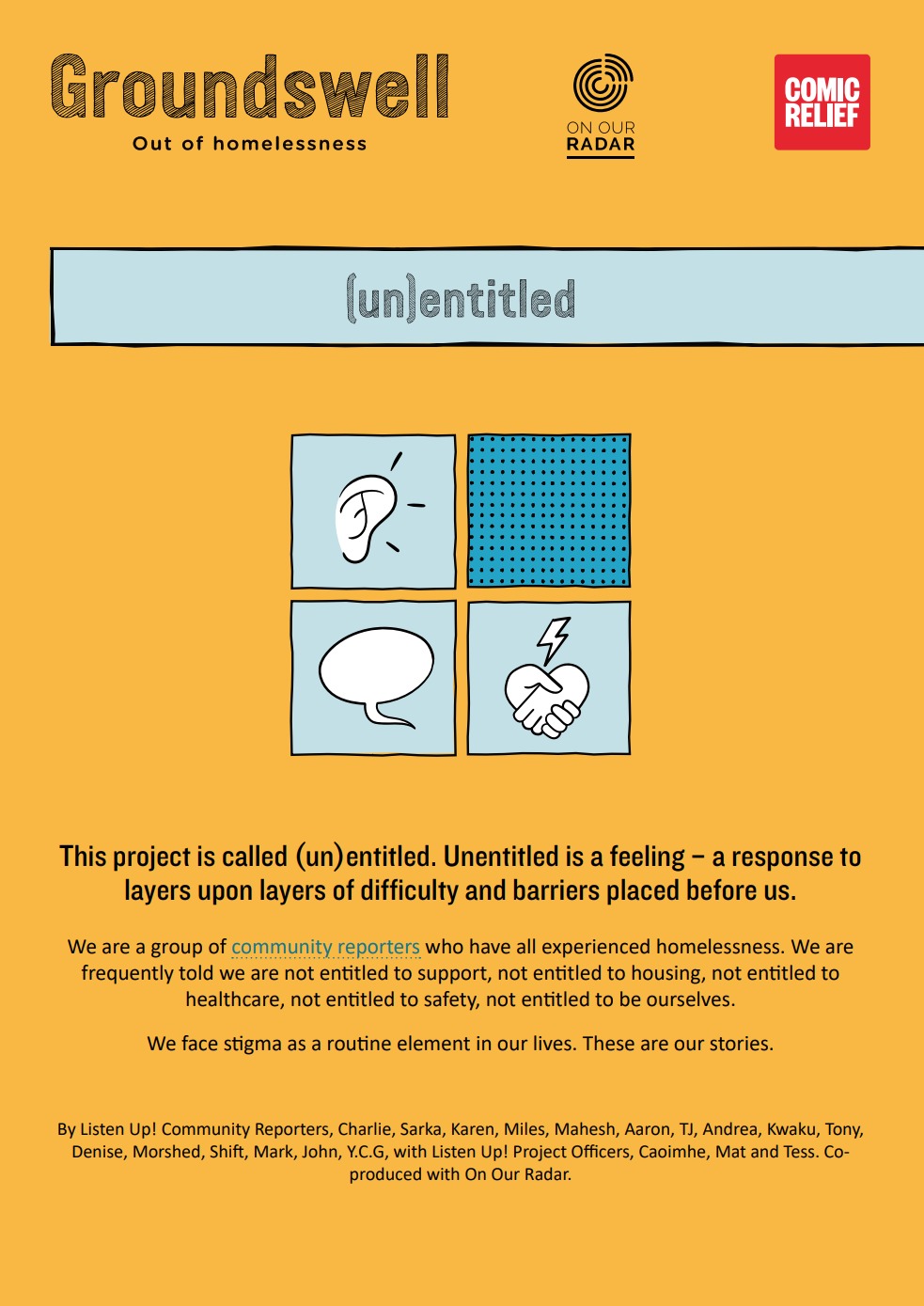 Groundswell
Out of homelessness

ON OUR
RADAR

COMIC
RELIEF

(un)entitled

This project is called (un)entitled. Unentitled is a feeling – a response to layers upon layers of difficulty and barriers placed before us.

We are a group of community reporters who have all experienced homelessness. We are frequently told we are not entitled to support, not entitled to housing, not entitled to healthcare, not entitled to safety, not entitled to be ourselves.

We face stigma as a routine element in our lives. These are our stories.

By Listen Up! Community Reporters, Charlie, Sarka, Karen, Miles, Mahesh, Aaron, TJ, Andrea, Kwaku, Tony, Denise, Morshed, Shift, Mark, John, Y.C.G, with Listen Up! Project Officers, Caoimhe, Mat and Tess. Co-produced with On Our Radar.